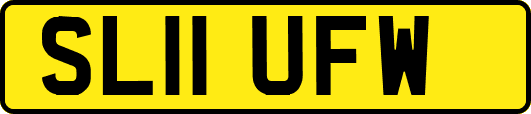 SL11 UFW